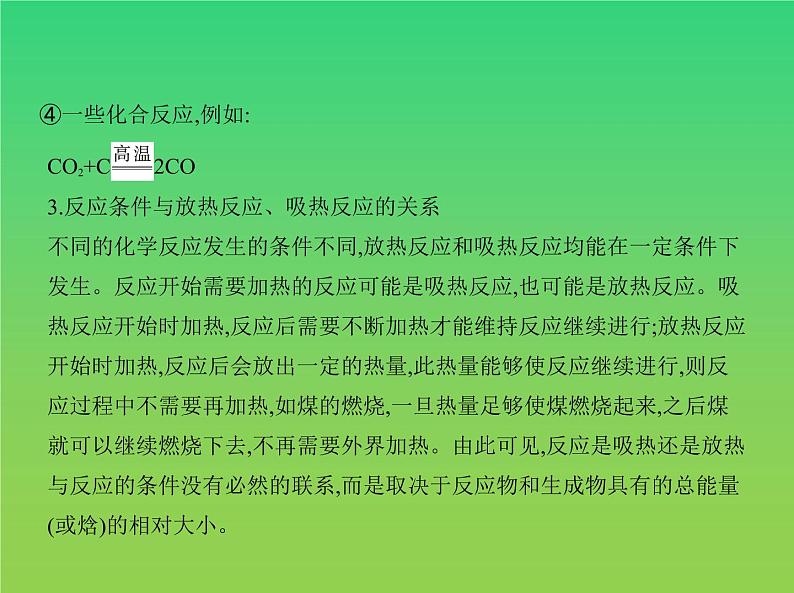 ④一些化合反应,例如:

$CO_2+C\xlongequal{高温}2CO$

3.反应条件与放热反应、吸热反应的关系

不同的化学反应发生的条件不同,放热反应和吸热反应均能在一定条件下发生。反应开始需要加热的反应可能是吸热反应,也可能是放热反应。吸热反应开始时加热,反应后需要不断加热才能维持反应继续进行;放热反应开始时加热,反应后会放出一定的热量,此热量能够使反应继续进行,则反应过程中不需要再加热,如煤的燃烧,一旦热量足够使煤燃烧起来,之后煤就可以继续燃烧下去,不再需要外界加热。由此可见,反应是吸热还是放热与反应的条件没有必然的联系,而是取决于反应物和生成物具有的总能量(或焓)的相对大小。